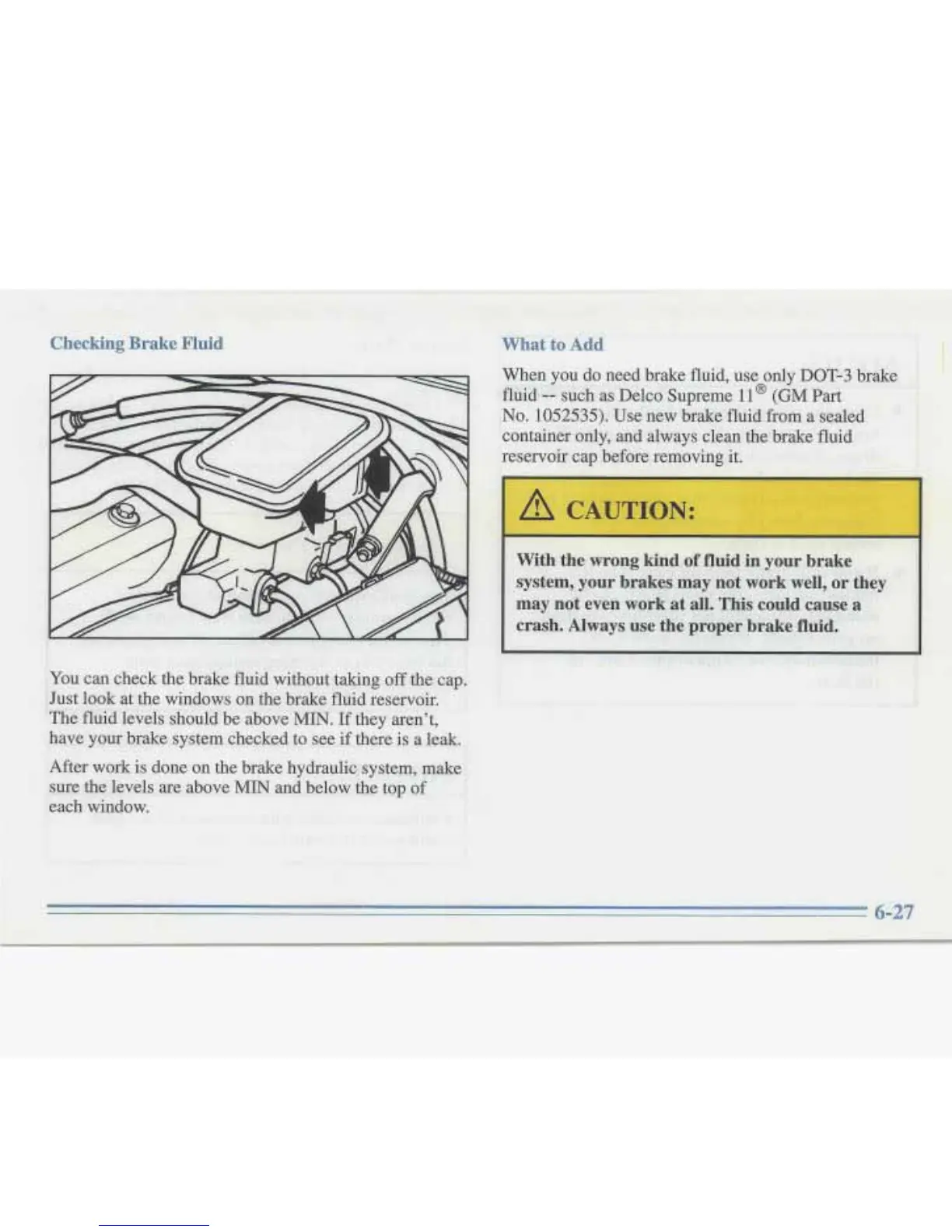 Checking Brake Fluid

You can check the brake fluid without taking off the cap. Just look at the windows on the brake fluid reservoir. The fluid levels should be above MIN. If they aren't, have your brake system checked to see if there is a leak.

After work is done on the brake hydraulic system, make sure the levels are above MIN and below the top of each window.

What to Add

When you do need brake fluid, use only DOT-3 brake fluid -- such as Delco Supreme 11® (GM Part No. 1052535). Use new brake fluid from a sealed container only, and always clean the brake fluid reservoir cap before removing it.

CAUTION:

With the wrong kind of fluid in your brake system, your brakes may not work well, or they may not even work at all. This could cause a crash. Always use the proper brake fluid.

6-27